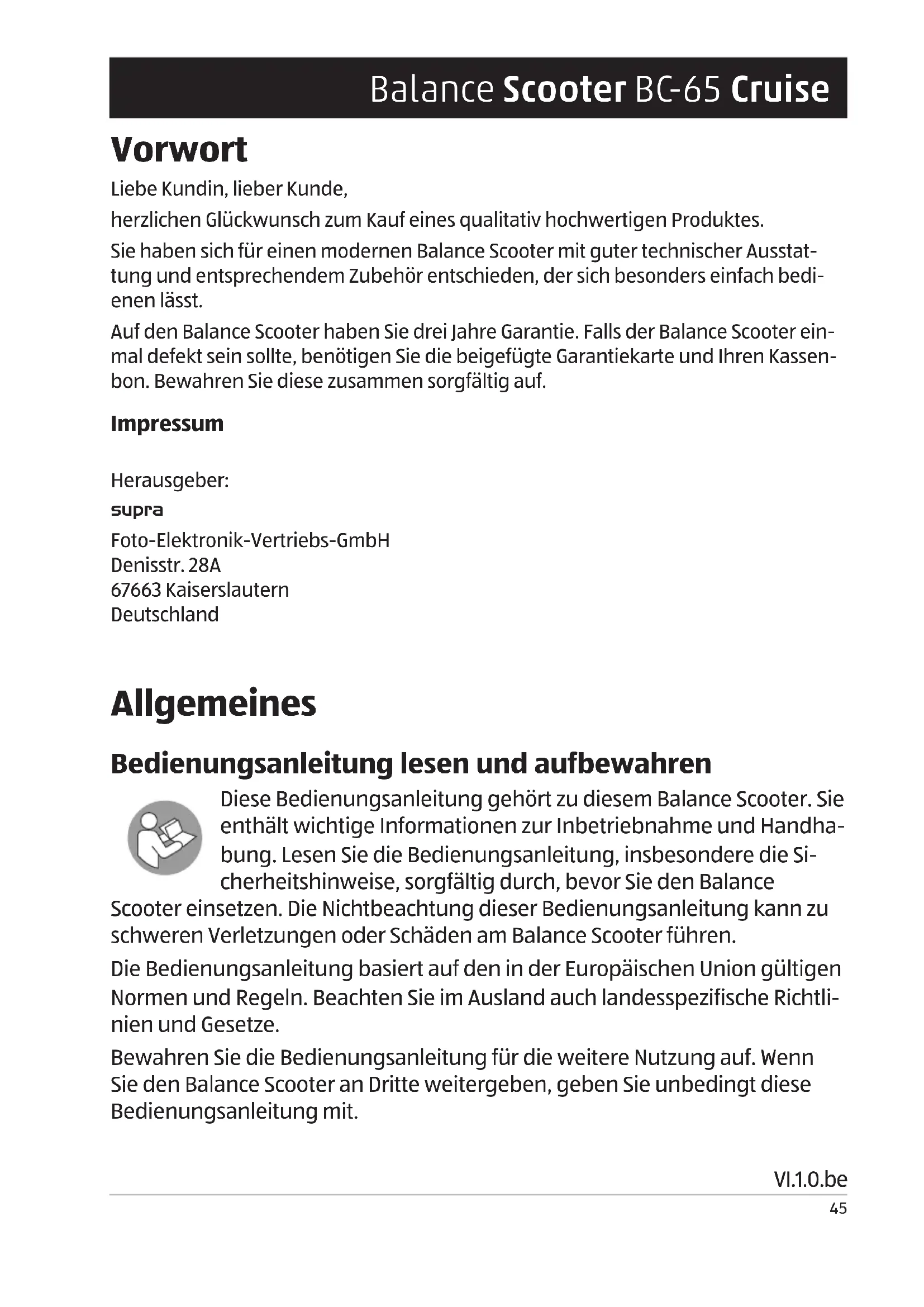 Balance Scooter BC-65 Cruise

Vorwort

Liebe Kundin, lieber Kunde,

herzlichen Glückwunsch zum Kauf eines qualitativ hochwertigen Produktes.

Sie haben sich für einen modernen Balance Scooter mit guter technischer Ausstattung und entsprechendem Zubehör entschieden, der sich besonders einfach bedienen lässt.

Auf den Balance Scooter haben Sie drei Jahre Garantie. Falls der Balance Scooter einmal defekt sein sollte, benötigen Sie die beigefügte Garantiekarte und Ihren Kassenbon. Bewahren Sie diese zusammen sorgfältig auf.

Impressum

Herausgeber:
supra
Foto-Elektronik-Vertriebs-GmbH
Denisstr. 28A
67663 Kaiserslautern
Deutschland

Allgemeines

Bedienungsanleitung lesen und aufbewahren

Diese Bedienungsanleitung gehört zu diesem Balance Scooter. Sie enthält wichtige Informationen zur Inbetriebnahme und Handhabung. Lesen Sie die Bedienungsanleitung, insbesondere die Sicherheitshinweise, sorgfältig durch, bevor Sie den Balance Scooter einsetzen. Die Nichtbeachtung dieser Bedienungsanleitung kann zu schweren Verletzungen oder Schäden am Balance Scooter führen.

Die Bedienungsanleitung basiert auf den in der Europäischen Union gültigen Normen und Regeln. Beachten Sie im Ausland auch landesspezifische Richtlinien und Gesetze.

Bewahren Sie die Bedienungsanleitung für die weitere Nutzung auf. Wenn Sie den Balance Scooter an Dritte weitergeben, geben Sie unbedingt diese Bedienungsanleitung mit.

VI.1.0.be

45